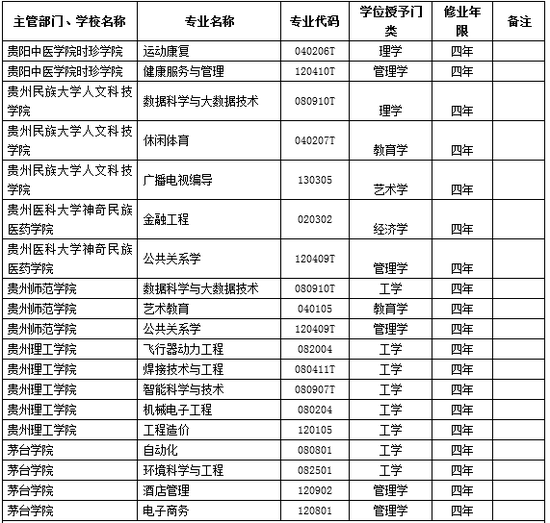 | 主管部门、学校名称 | 专业名称 | 专业代码 | 学位授予门类 | 修业年限 | 备注 |
|---|---|---|---|---|---|
| 贵阳中医学院时珍学院 | 运动康复 | 040206T | 理学 | 四年 | |
| 贵阳中医学院时珍学院 | 健康服务与管理 | 120410T | 管理学 | 四年 | |
| 贵州民族大学人文科技学院 | 数据科学与大数据技术 | 080910T | 理学 | 四年 | |
| 贵州民族大学人文科技学院 | 休闲体育 | 040207T | 教育学 | 四年 | |
| 贵州民族大学人文科技学院 | 广播电视编导 | 130305 | 艺术学 | 四年 | |
| 贵州医科大学神奇民族医药学院 | 金融工程 | 020302 | 经济学 | 四年 | |
| 贵州医科大学神奇民族医药学院 | 公共关系学 | 120409T | 管理学 | 四年 | |
| 贵州师范学院 | 数据科学与大数据技术 | 080910T | 工学 | 四年 | |
| 贵州师范学院 | 艺术教育 | 040105 | 教育学 | 四年 | |
| 贵州师范学院 | 公共关系学 | 120409T | 管理学 | 四年 | |
| 贵州理工学院 | 飞行器动力工程 | 082004 | 工学 | 四年 | |
| 贵州理工学院 | 焊接技术与工程 | 080411T | 工学 | 四年 | |
| 贵州理工学院 | 智能科学与技术 | 080907T | 工学 | 四年 | |
| 贵州理工学院 | 机械电子工程 | 080204 | 工学 | 四年 | |
| 贵州理工学院 | 工程造价 | 120105 | 工学 | 四年 | |
| 茅台学院 | 自动化 | 080801 | 工学 | 四年 | |
| 茅台学院 | 环境科学与工程 | 082501 | 工学 | 四年 | |
| 茅台学院 | 酒店管理 | 120902 | 管理学 | 四年 | |
| 茅台学院 | 电子商务 | 120801 | 管理学 | 四年 | |